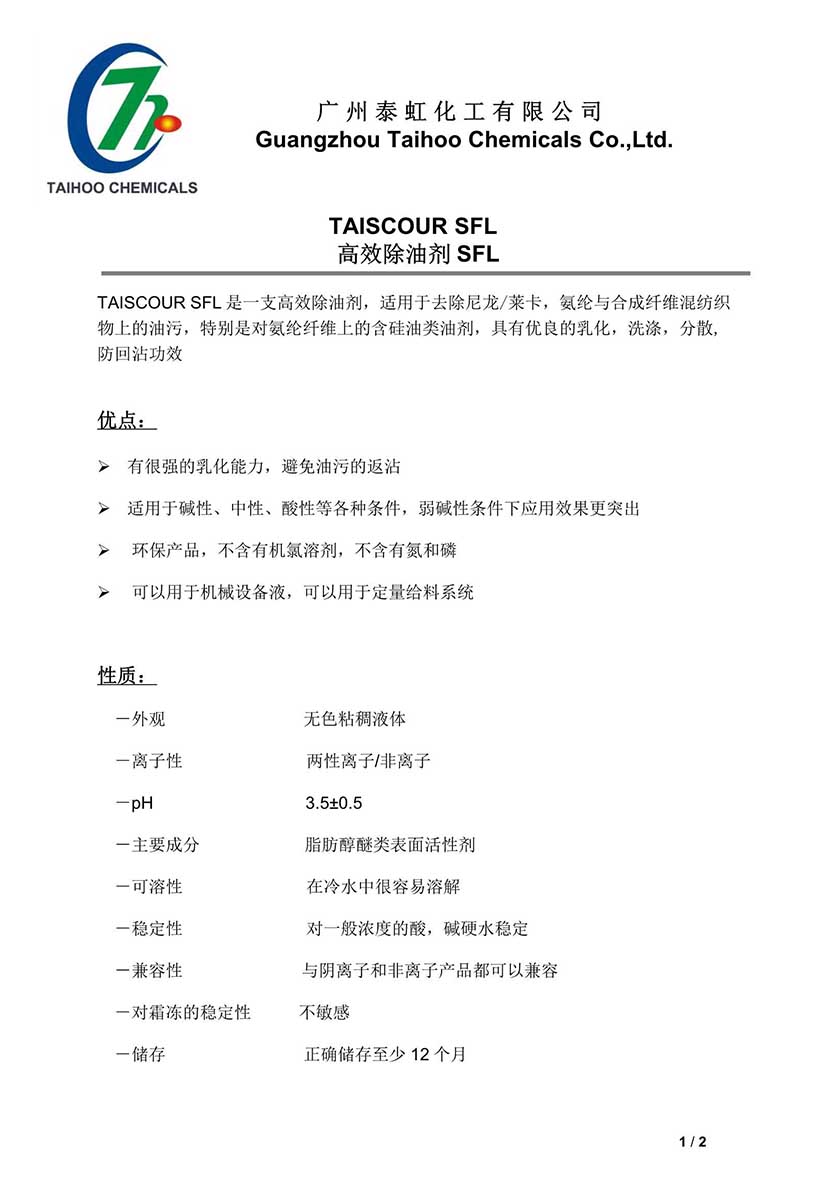 TAIHOO CHEMICALS

广州泰虹化工有限公司
Guangzhou Taihoo Chemicals Co.,Ltd.

TAISCOUR SFL
高效除油剂 SFL

TAISCOUR SFL 是一支高效除油剂，适用于去除尼龙/莱卡，氨纶与合成纤维混纺织物上的油污，特别是对氨纶纤维上的含硅油类油剂，具有优良的乳化，洗涤，分散，防回沾功效

优点：

➢ 有很强的乳化能力，避免油污的返沾

➢ 适用于碱性、中性、酸性等各种条件，弱碱性条件下应用效果更突出

➢ 环保产品，不含有机氯溶剂，不含有氮和磷

➢ 可以用于机械设备液，可以用于定量给料系统

性质：

－外观 无色粘稠液体

－离子性 两性离子/非离子

－pH 3.5±0.5

－主要成分 脂肪醇醚类表面活性剂

－可溶性 在冷水中很容易溶解

－稳定性 对一般浓度的酸，碱硬水稳定

－兼容性 与阴离子和非离子产品都可以兼容

－对霜冻的稳定性 不敏感

－储存 正确储存至少 12 个月

1 / 2